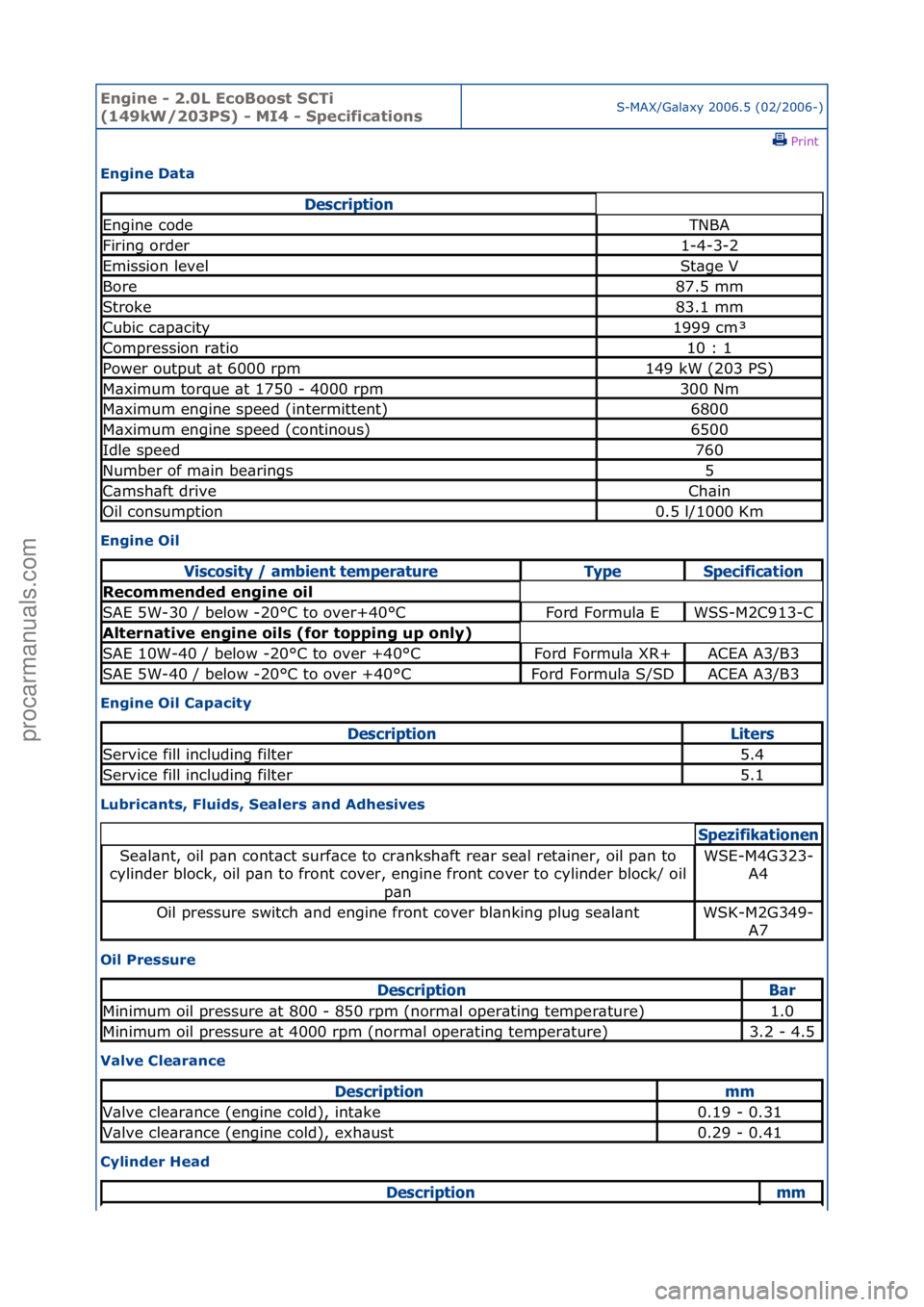 Engine - 2.0L EcoBoost SCTi (149kW/203PS) - MI4 - Specifications

S-MAX/Galaxy 2006.5 (02/2006-)

Print

Engine Data

| Description | |
|---|---|
| Engine code | TNBA |
| Firing order | 1-4-3-2 |
| Emission level | Stage V |
| Bore | 87.5 mm |
| Stroke | 83.1 mm |
| Cubic capacity | 1999 cm³ |
| Compression ratio | 10 : 1 |
| Power output at 6000 rpm | 149 kW (203 PS) |
| Maximum torque at 1750 - 4000 rpm | 300 Nm |
| Maximum engine speed (intermittent) | 6800 |
| Maximum engine speed (continous) | 6500 |
| Idle speed | 760 |
| Number of main bearings | 5 |
| Camshaft drive | Chain |
| Oil consumption | 0.5 l/1000 Km |

Engine Oil

| Viscosity / ambient temperature | Type | Specification |
|---|---|---|
| Recommended engine oil | | |
| SAE 5W-30 / below -20°C to over+40°C | Ford Formula E | WSS-M2C913-C |
| Alternative engine oils (for topping up only) | | |
| SAE 10W-40 / below -20°C to over +40°C | Ford Formula XR+ | ACEA A3/B3 |
| SAE 5W-40 / below -20°C to over +40°C | Ford Formula S/SD | ACEA A3/B3 |

Engine Oil Capacity

| Description | Liters |
|---|---|
| Service fill including filter | 5.4 |
| Service fill including filter | 5.1 |

Lubricants, Fluids, Sealers and Adhesives

| | Spezifikationen |
|---|---|
| Sealant, oil pan contact surface to crankshaft rear seal retainer, oil pan to cylinder block, oil pan to front cover, engine front cover to cylinder block/ oil pan | WSE-M4G323-A4 |
| Oil pressure switch and engine front cover blanking plug sealant | WSK-M2G349-A7 |

Oil Pressure

| Description | Bar |
|---|---|
| Minimum oil pressure at 800 - 850 rpm (normal operating temperature) | 1.0 |
| Minimum oil pressure at 4000 rpm (normal operating temperature) | 3.2 - 4.5 |

Valve Clearance

| Description | mm |
|---|---|
| Valve clearance (engine cold), intake | 0.19 - 0.31 |
| Valve clearance (engine cold), exhaust | 0.29 - 0.41 |

Cylinder Head

| Description | mm |
|---|---|

procarmanuals.com

carmanualsonline.info